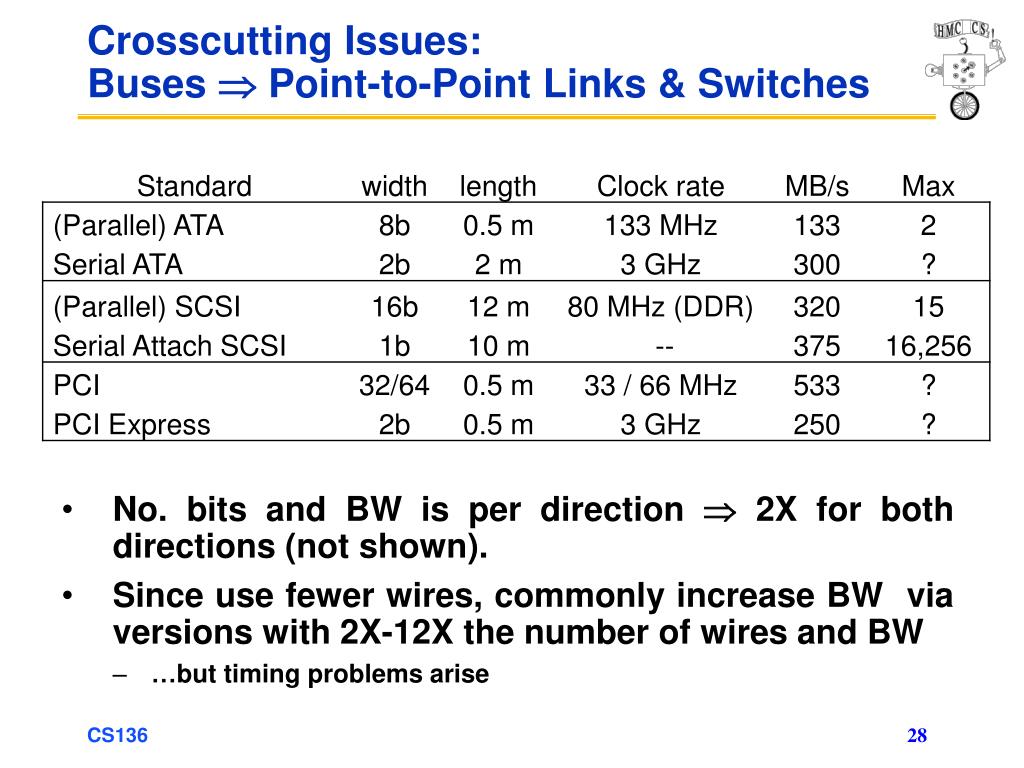 Crosscutting Issues:
Buses $\Rightarrow$ Point-to-Point Links & Switches

HMC CS

| Standard | width | length | Clock rate | MB/s | Max |
|---|---|---|---|---|---|
| (Parallel) ATA | 8b | 0.5 m | 133 MHz | 133 | 2 |
| Serial ATA | 2b | 2 m | 3 GHz | 300 | ? |
| (Parallel) SCSI | 16b | 12 m | 80 MHz (DDR) | 320 | 15 |
| Serial Attach SCSI | 1b | 10 m | -- | 375 | 16,256 |
| PCI | 32/64 | 0.5 m | 33 / 66 MHz | 533 | ? |
| PCI Express | 2b | 0.5 m | 3 GHz | 250 | ? |

• No. bits and BW is per direction $\Rightarrow$ 2X for both directions (not shown).

• Since use fewer wires, commonly increase BW via versions with 2X-12X the number of wires and BW

– …but timing problems arise

CS136

28